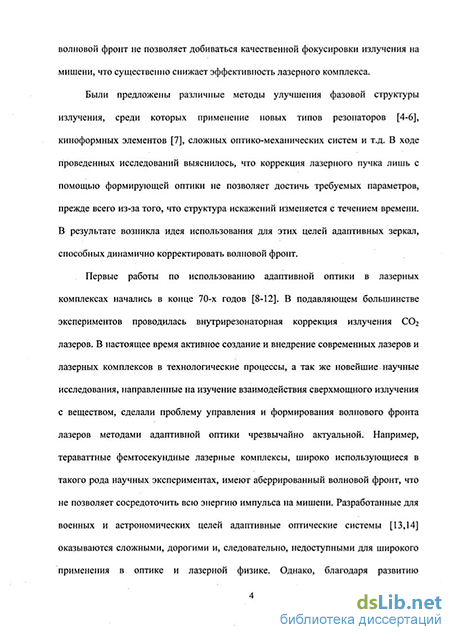 волновой фронт не позволяет добиваться качественной фокусировки излучения на мишени, что существенно снижает эффективность лазерного комплекса.

Были предложены различные методы улучшения фазовой структуры излучения, среди которых применение новых типов резонаторов [4-6], киноформных элементов [7], сложных оптико-механических систем и т.д. В ходе проведенных исследований выяснилось, что коррекция лазерного пучка лишь с помощью формирующей оптики не позволяет достичь требуемых параметров, прежде всего из-за того, что структура искажений изменяется с течением времени. В результате возникла идея использования для этих целей адаптивных зеркал, способных динамично корректировать волновой фронт.

Первые работы по использованию адаптивной оптики в лазерных комплексах начались в конце 70-х годов [8-12]. В подавляющем большинстве экспериментов проводилась внутрирезонаторная коррекция излучения $CO_2$ лазеров. В настоящее время активное создание и внедрение современных лазеров и лазерных комплексов в технологические процессы, а так же новейшие научные исследования, направленные на изучение взаимодействия сверхмощного излучения с веществом, сделали проблему управления и формирования волнового фронта лазеров методами адаптивной оптики чрезвычайно актуальной. Например, тераваттные фемтосекундные лазерные комплексы, широко использующиеся в такого рода научных экспериментах, имеют аберрированный волновой фронт, что не позволяет сосредоточить всю энергию импульса на мишени. Разработанные для военных и астрономических целей адаптивные оптические системы [13,14] оказываются сложными, дорогими и, следовательно, недоступными для широкого применения в оптике и лазерной физике. Однако, благодаря развитию

4

dsLib.net
библиотека диссертаций